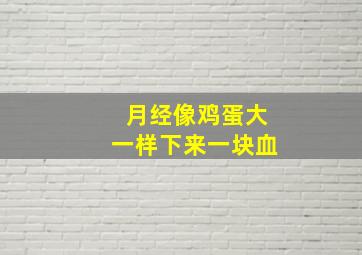 月经像鸡蛋大
一样下来一块血